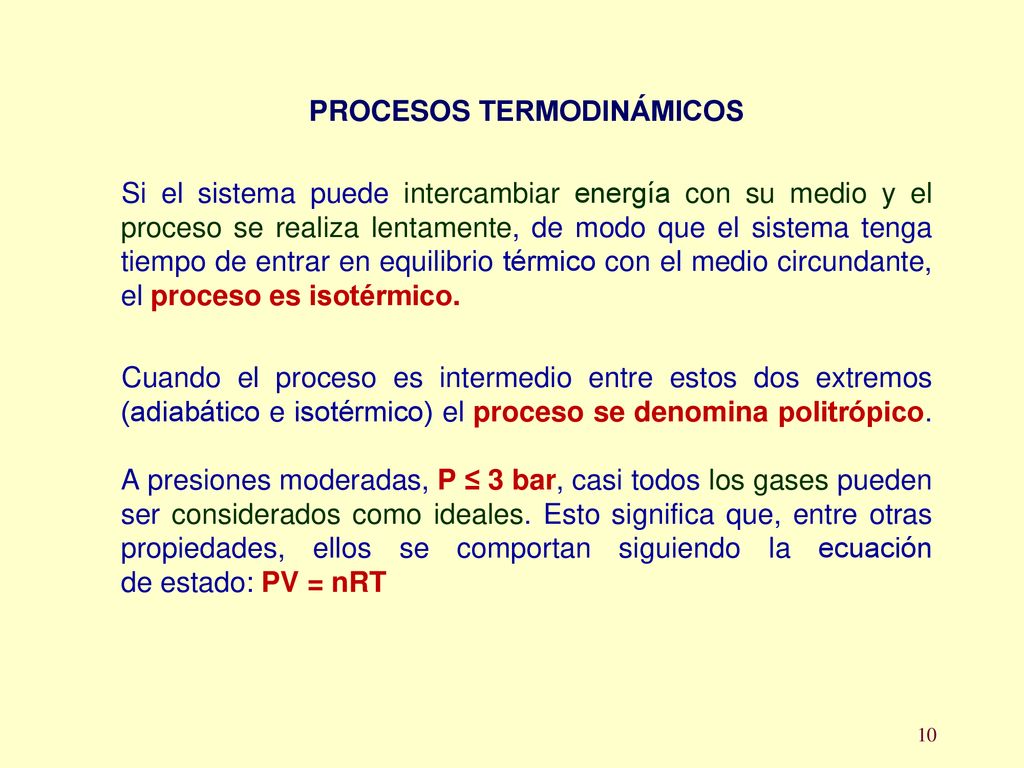 PROCESOS TERMODINÁMICOS

Si el sistema puede intercambiar energía con su medio y el proceso se realiza lentamente, de modo que el sistema tenga tiempo de entrar en equilibrio térmico con el medio circundante, el proceso es isotérmico.

Cuando el proceso es intermedio entre estos dos extremos (adiabático e isotérmico) el proceso se denomina politrópico.

A presiones moderadas, $P \leq 3$ bar, casi todos los gases pueden ser considerados como ideales. Esto significa que, entre otras propiedades, ellos se comportan siguiendo la ecuación de estado: $PV = nRT$

10